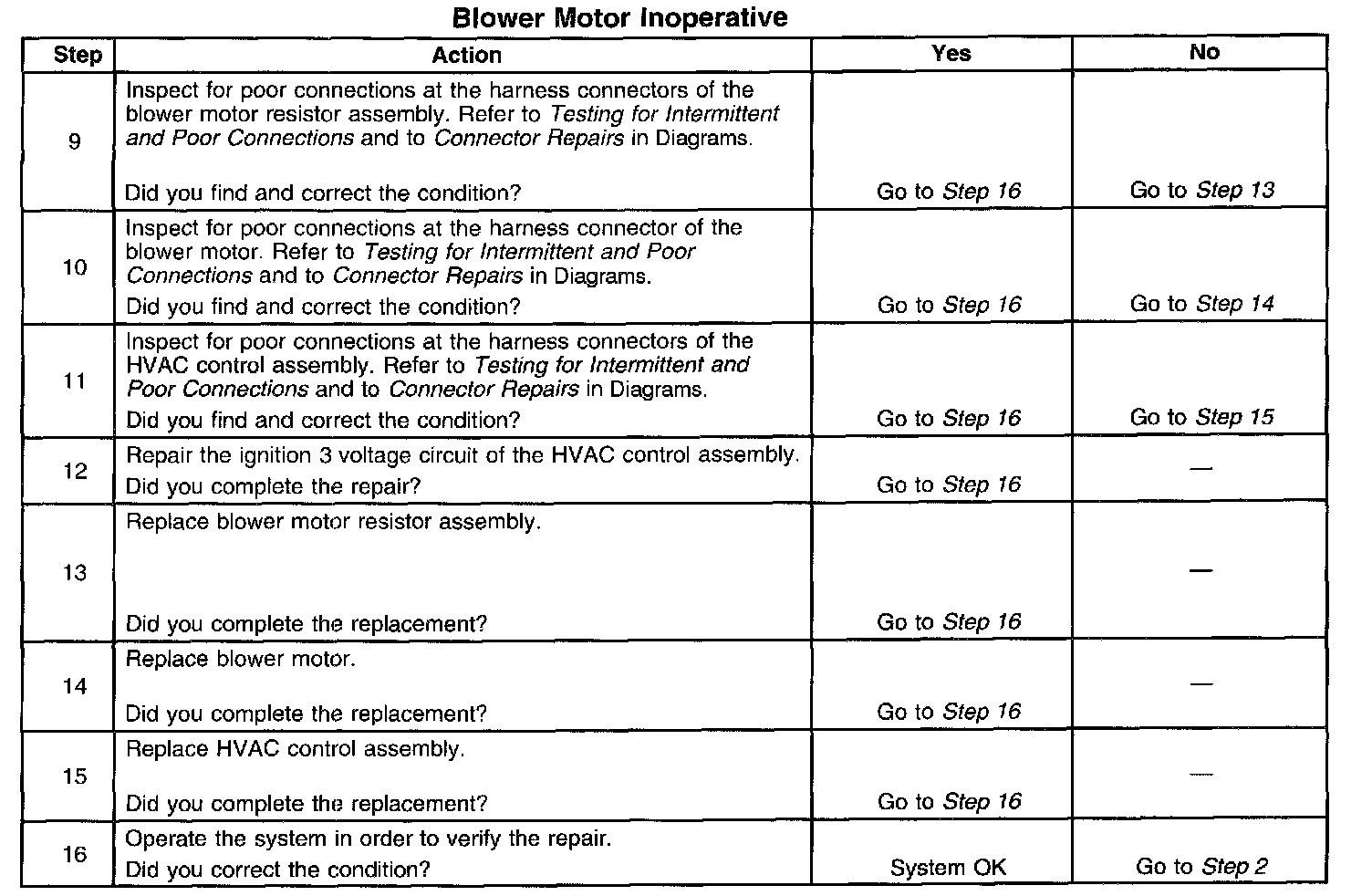 Blower Motor Inoperative

| Step | Action | Yes | No |
|---|---|---|---|
| 9 | Inspect for poor connections at the harness connectors of the blower motor resistor assembly. Refer to Testing for Intermittent and Poor Connections and to Connector Repairs in Diagrams. Did you find and correct the condition? | Go to Step 16 | Go to Step 13 |
| 10 | Inspect for poor connections at the harness connector of the blower motor. Refer to Testing for Intermittent and Poor Connections and to Connector Repairs in Diagrams. Did you find and correct the condition? | Go to Step 16 | Go to Step 14 |
| 11 | Inspect for poor connections at the harness connectors of the HVAC control assembly. Refer to Testing for Intermittent and Poor Connections and to Connector Repairs in Diagrams. Did you find and correct the condition? | Go to Step 16 | Go to Step 15 |
| 12 | Repair the ignition 3 voltage circuit of the HVAC control assembly. Did you complete the repair? | Go to Step 16 | — |
| 13 | Replace blower motor resistor assembly. Did you complete the replacement? | Go to Step 16 | — |
| 14 | Replace blower motor. Did you complete the replacement? | Go to Step 16 | — |
| 15 | Replace HVAC control assembly. Did you complete the replacement? | Go to Step 16 | — |
| 16 | Operate the system in order to verify the repair. Did you correct the condition? | System OK | Go to Step 2 |